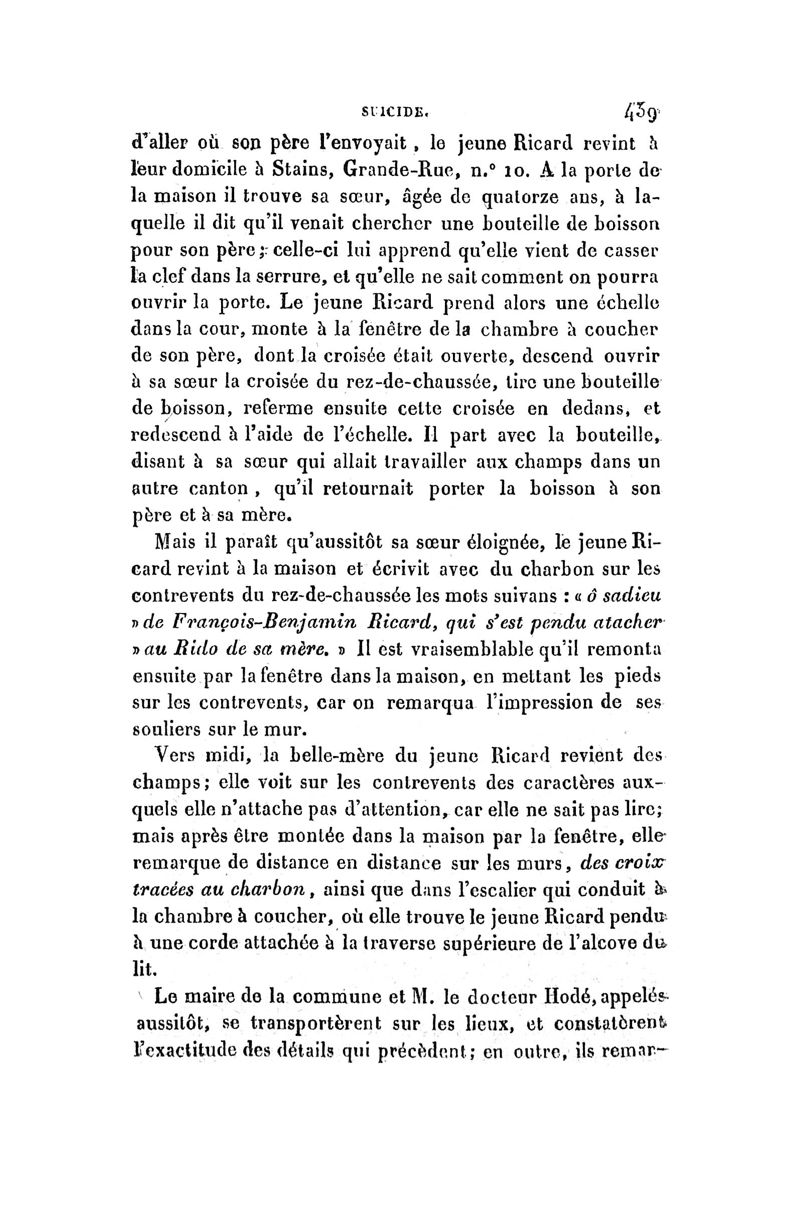 SUICIDE. 439

d'aller où son père l'envoyait, le jeune Ricard revint à leur domicile à Stains, Grande-Rue, n.° 10. A la porte de la maison il trouve sa sœur, âgée de quatorze ans, à laquelle il dit qu'il venait chercher une bouteille de boisson pour son père; celle-ci lui apprend qu'elle vient de casser la clef dans la serrure, et qu'elle ne sait comment on pourra ouvrir la porte. Le jeune Ricard prend alors une échelle dans la cour, monte à la fenêtre de la chambre à coucher de son père, dont la croisée était ouverte, descend ouvrir à sa sœur la croisée du rez-de-chaussée, tire une bouteille de boisson, referme ensuite cette croisée en dedans, et redescend à l'aide de l'échelle. Il part avec la bouteille, disant à sa sœur qui allait travailler aux champs dans un autre canton, qu'il retournait porter la boisson à son père et à sa mère.

Mais il paraît qu'aussitôt sa sœur éloignée, le jeune Ricard revint à la maison et écrivit avec du charbon sur les contrevents du rez-de-chaussée les mots suivans : « ô sadieu » de François-Benjamin Ricard, qui s'est pendu atacher » au Rido de sa mère. » Il est vraisemblable qu'il remonta ensuite par la fenêtre dans la maison, en mettant les pieds sur les contrevents, car on remarqua l'impression de ses souliers sur le mur.

Vers midi, la belle-mère du jeune Ricard revient des champs; elle voit sur les contrevents des caractères auxquels elle n'attache pas d'attention, car elle ne sait pas lire; mais après être montée dans la maison par la fenêtre, elle remarque de distance en distance sur les murs, des croix tracées au charbon, ainsi que dans l'escalier qui conduit à la chambre à coucher, où elle trouve le jeune Ricard pendu à une corde attachée à la traverse supérieure de l'alcove du lit.

Le maire de la commune et M. le docteur Hodé, appelés aussitôt, se transportèrent sur les lieux, et constatèrent l'exactitude des détails qui précèdent; en outre, ils remar-